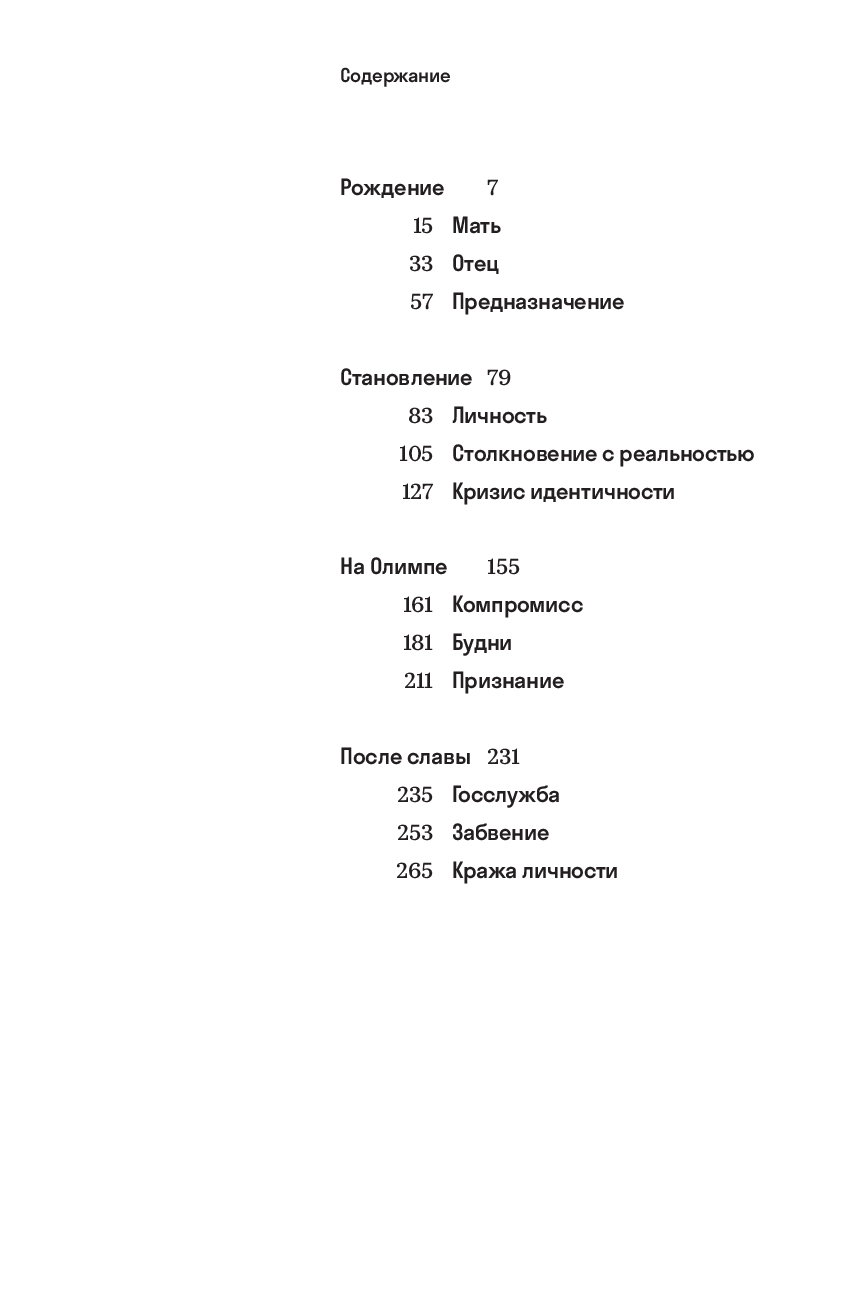 Содержание

Рождение 7
15 Мать
33 Отец
57 Предназначение

Становление 79
83 Личность
105 Столкновение с реальностью
127 Кризис идентичности

На Олимпе 155
161 Компромисс
181 Будни
211 Признание

После славы 231
235 Госслужба
253 Забвение
265 Кража личности